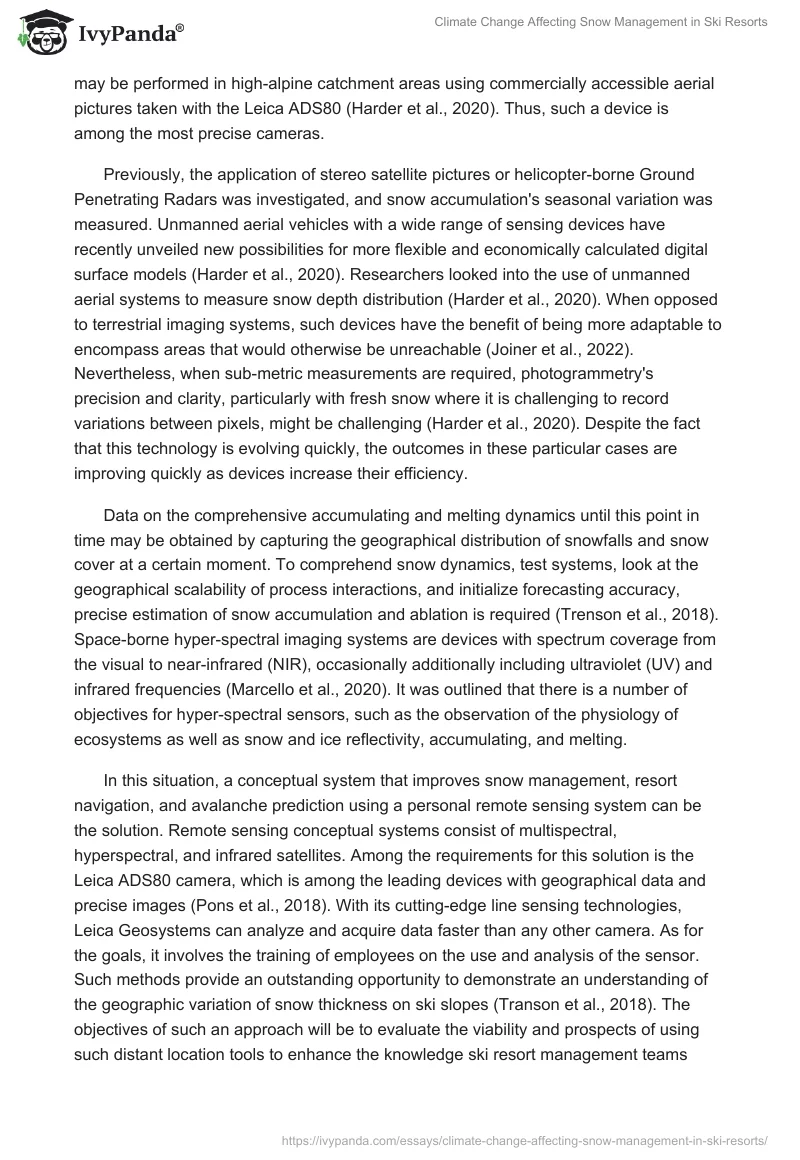 IvyPanda®

Climate Change Affecting Snow Management in Ski Resorts

may be performed in high-alpine catchment areas using commercially accessible aerial pictures taken with the Leica ADS80 (Harder et al., 2020). Thus, such a device is among the most precise cameras.

Previously, the application of stereo satellite pictures or helicopter-borne Ground Penetrating Radars was investigated, and snow accumulation's seasonal variation was measured. Unmanned aerial vehicles with a wide range of sensing devices have recently unveiled new possibilities for more flexible and economically calculated digital surface models (Harder et al., 2020). Researchers looked into the use of unmanned aerial systems to measure snow depth distribution (Harder et al., 2020). When opposed to terrestrial imaging systems, such devices have the benefit of being more adaptable to encompass areas that would otherwise be unreachable (Joiner et al., 2022). Nevertheless, when sub-metric measurements are required, photogrammetry's precision and clarity, particularly with fresh snow where it is challenging to record variations between pixels, might be challenging (Harder et al., 2020). Despite the fact that this technology is evolving quickly, the outcomes in these particular cases are improving quickly as devices increase their efficiency.

Data on the comprehensive accumulating and melting dynamics until this point in time may be obtained by capturing the geographical distribution of snowfalls and snow cover at a certain moment. To comprehend snow dynamics, test systems, look at the geographical scalability of process interactions, and initialize forecasting accuracy, precise estimation of snow accumulation and ablation is required (Trenson et al., 2018). Space-borne hyper-spectral imaging systems are devices with spectrum coverage from the visual to near-infrared (NIR), occasionally additionally including ultraviolet (UV) and infrared frequencies (Marcello et al., 2020). It was outlined that there is a number of objectives for hyper-spectral sensors, such as the observation of the physiology of ecosystems as well as snow and ice reflectivity, accumulating, and melting.

In this situation, a conceptual system that improves snow management, resort navigation, and avalanche prediction using a personal remote sensing system can be the solution. Remote sensing conceptual systems consist of multispectral, hyperspectral, and infrared satellites. Among the requirements for this solution is the Leica ADS80 camera, which is among the leading devices with geographical data and precise images (Pons et al., 2018). With its cutting-edge line sensing technologies, Leica Geosystems can analyze and acquire data faster than any other camera. As for the goals, it involves the training of employees on the use and analysis of the sensor. Such methods provide an outstanding opportunity to demonstrate an understanding of the geographic variation of snow thickness on ski slopes (Transon et al., 2018). The objectives of such an approach will be to evaluate the viability and prospects of using such distant location tools to enhance the knowledge ski resort management teams

https://ivypanda.com/essays/climate-change-affecting-snow-management-in-ski-resorts/